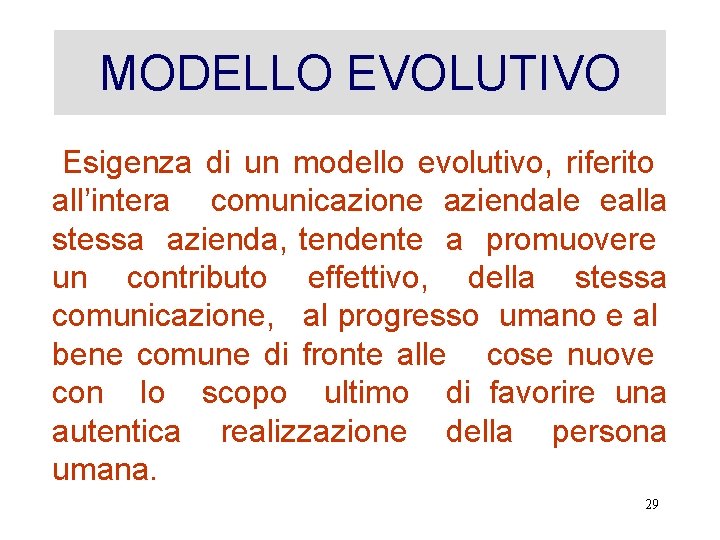 MODELLO EVOLUTIVO

Esigenza di un modello evolutivo, riferito all’intera comunicazione aziendale ealla stessa azienda, tendente a promuovere un contributo effettivo, della stessa comunicazione, al progresso umano e al bene comune di fronte alle cose nuove con lo scopo ultimo di favorire una autentica realizzazione della persona umana.

29